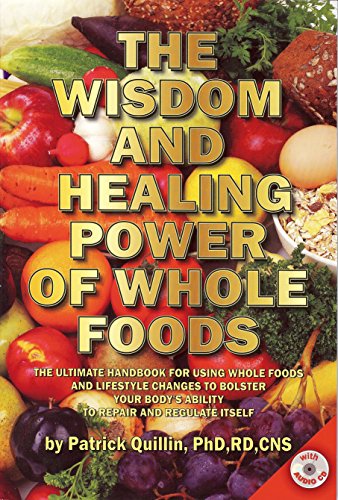 THE WISDOM AND HEALING POWER OF WHOLE FOODS

THE ULTIMATE HANDBOOK FOR USING WHOLE FOODS AND LIFESTYLE CHANGES TO BOLSTER YOUR BODY'S ABILITY TO REPAIR AND REGULATE ITSELF

by Patrick Quillin, PhD,RD,CNS

with AUDIO CD